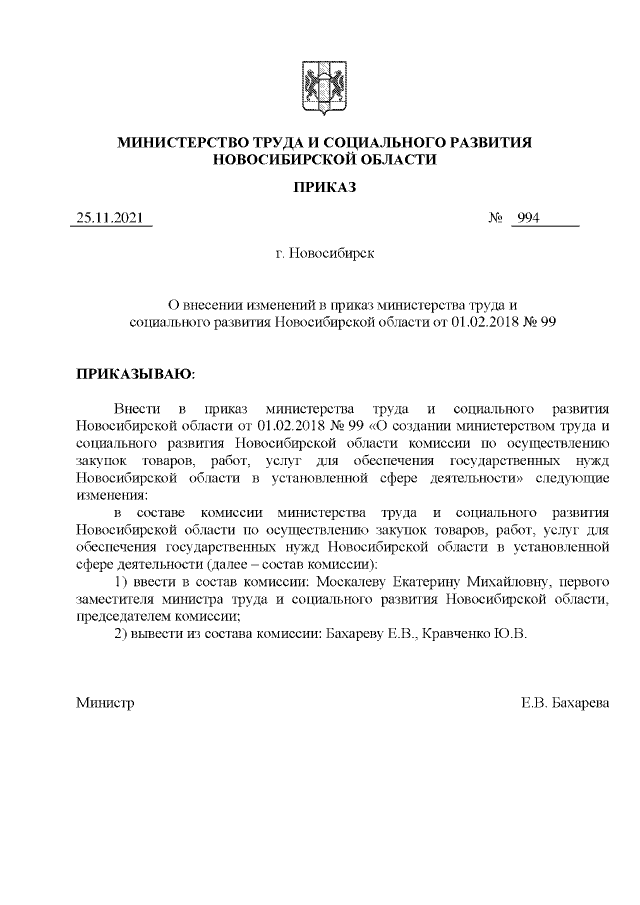 МИНИСТЕРСТВО ТРУДА И СОЦИАЛЬНОГО РАЗВИТИЯ НОВОСИБИРСКОЙ ОБЛАСТИ

ПРИКАЗ

25.11.2021 № 994

г. Новосибирск

О внесении изменений в приказ министерства труда и социального развития Новосибирской области от 01.02.2018 № 99

ПРИКАЗЫВАЮ:

Внести в приказ министерства труда и социального развития Новосибирской области от 01.02.2018 № 99 «О создании министерством труда и социального развития Новосибирской области комиссии по осуществлению закупок товаров, работ, услуг для обеспечения государственных нужд Новосибирской области в установленной сфере деятельности» следующие изменения:

в составе комиссии министерства труда и социального развития Новосибирской области по осуществлению закупок товаров, работ, услуг для обеспечения государственных нужд Новосибирской области в установленной сфере деятельности (далее – состав комиссии):

1) ввести в состав комиссии: Москалеву Екатерину Михайловну, первого заместителя министра труда и социального развития Новосибирской области, председателем комиссии;

2) вывести из состава комиссии: Бахареву Е.В., Кравченко Ю.В.

Министр Е.В. Бахарева